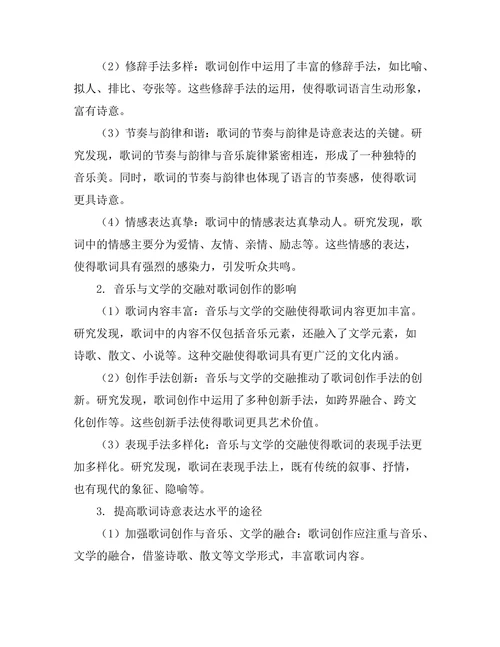 （2）修辞手法多样：歌词创作中运用了丰富的修辞手法，如比喻、拟人、排比、夸张等。这些修辞手法的运用，使得歌词语言生动形象，富有诗意。

（3）节奏与韵律和谐：歌词的节奏与韵律是诗意表达的关键。研究发现，歌词的节奏与韵律与音乐旋律紧密相连，形成了一种独特的音乐美。同时，歌词的节奏与韵律也体现了语言的节奏感，使得歌词更具诗意。

（4）情感表达真挚：歌词中的情感表达真挚动人。研究发现，歌词中的情感主要分为爱情、友情、亲情、励志等。这些情感的表达，使得歌词具有强烈的感染力，引发听众共鸣。

2. 音乐与文学的交融对歌词创作的影响

（1）歌词内容丰富：音乐与文学的交融使得歌词内容更加丰富。研究发现，歌词中的内容不仅包括音乐元素，还融入了文学元素，如诗歌、散文、小说等。这种交融使得歌词具有更广泛的文化内涵。

（2）创作手法创新：音乐与文学的交融推动了歌词创作手法的创新。研究发现，歌词创作中运用了多种创新手法，如跨界融合、跨文化创作等。这些创新手法使得歌词更具艺术价值。

（3）表现手法多样化：音乐与文学的交融使得歌词的表现手法更加多样化。研究发现，歌词在表现手法上，既有传统的叙事、抒情，也有现代的象征、隐喻等。

3. 提高歌词诗意表达水平的途径

（1）加强歌词创作与音乐、文学的融合：歌词创作应注重与音乐、文学的融合，借鉴诗歌、散文等文学形式，丰富歌词内容。